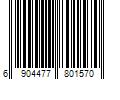 6 904477 801570